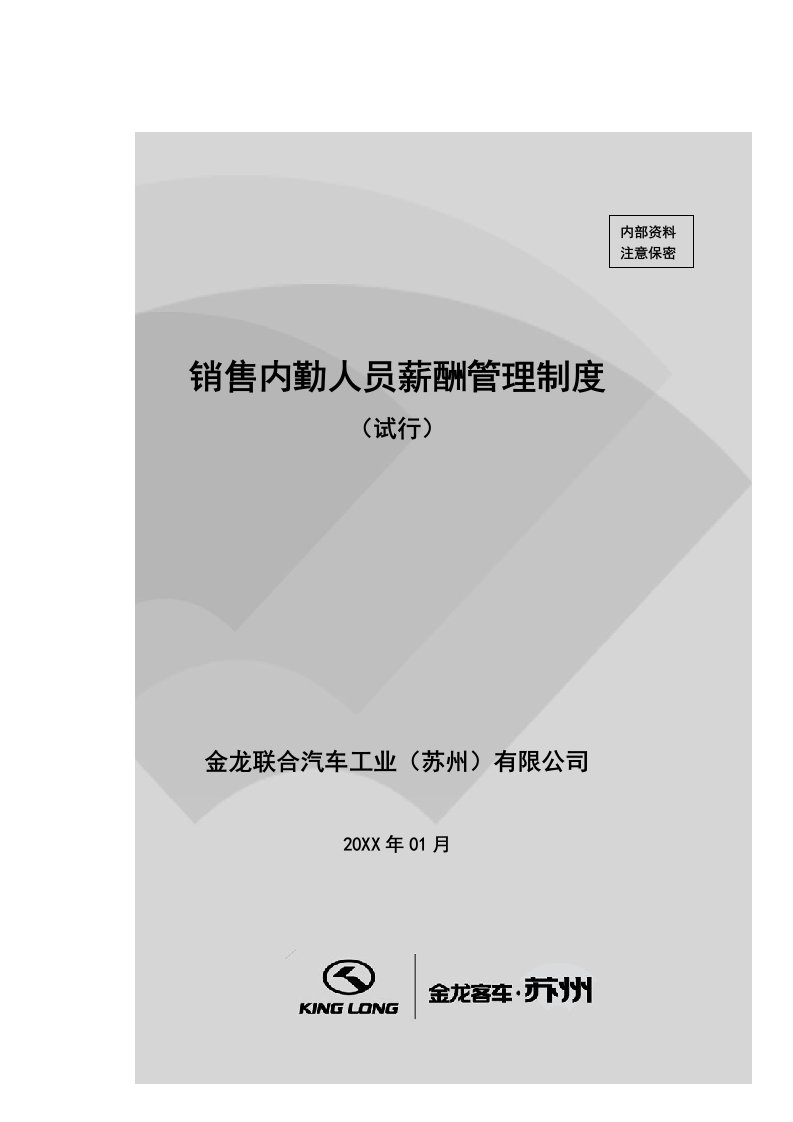 内部资料
注意保密

销售内勤人员薪酬管理制度

（试行）

金龙联合汽车工业（苏州）有限公司

20XX 年 01 月

KING LONG

金龙客车·苏州